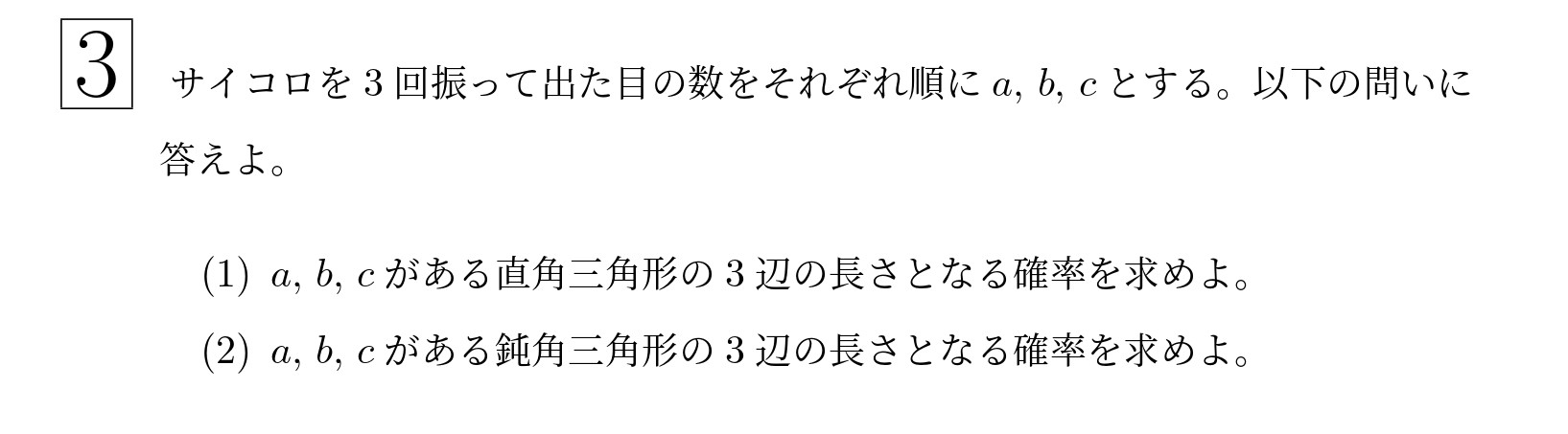 3 サイコロを 3 回振って出た目の数をそれぞれ順に $a$, $b$, $c$ とする。以下の問いに答えよ。

(1) $a$, $b$, $c$ がある直角三角形の 3 辺の長さとなる確率を求めよ。

(2) $a$, $b$, $c$ がある鈍角三角形の 3 辺の長さとなる確率を求めよ。